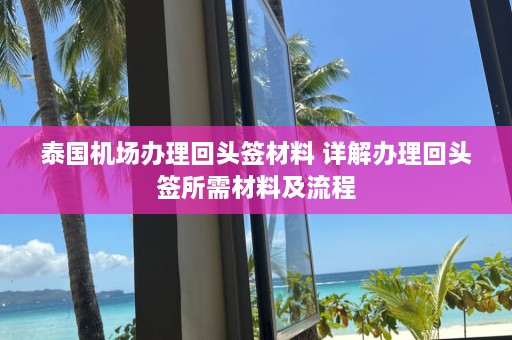 泰国机场办理回头签材料 详解办理回头签所需材料及流程